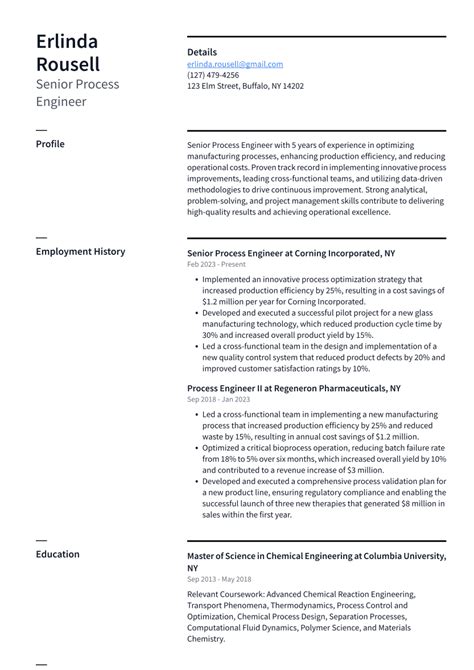 Erlinda Rousell
Senior Process Engineer

Details
erlinda.rousell@gmail.com
(127) 479-4256
123 Elm Street, Buffalo, NY 14202

Profile

Senior Process Engineer with 5 years of experience in optimizing manufacturing processes, enhancing production efficiency, and reducing operational costs. Proven track record in implementing innovative process improvements, leading cross-functional teams, and utilizing data-driven methodologies to drive continuous improvement. Strong analytical, problem-solving, and project management skills contribute to delivering high-quality results and achieving operational excellence.

Employment History

Senior Process Engineer at Corning Incorporated, NY
Feb 2023 - Present

• Implemented an innovative process optimization strategy that increased production efficiency by 25%, resulting in a cost savings of $1.2 million per year for Corning Incorporated.
• Developed and executed a successful pilot project for a new glass manufacturing technology, which reduced production cycle time by 30% and increased overall product yield by 15%.
• Led a cross-functional team in the design and implementation of a new quality control system that reduced product defects by 20% and improved customer satisfaction ratings by 10%.

Process Engineer II at Regeneron Pharmaceuticals, NY
Sep 2018 - Jan 2023

• Led a cross-functional team in implementing a new manufacturing process that increased production efficiency by 25% and reduced waste by 15%, resulting in annual cost savings of $1.2 million.
• Optimized a critical bioprocess operation, reducing batch failure rate from 18% to 5% over six months, which increased overall yield by 10% and contributed to a revenue increase of $3 million.
• Developed and executed a comprehensive process validation plan for a new product line, ensuring regulatory compliance and enabling the successful launch of three new therapies that generated $8 million in sales within the first year.

Education

Master of Science in Chemical Engineering at Columbia University, NY
Sep 2013 - May 2018

Relevant Coursework: Advanced Chemical Reaction Engineering, Transport Phenomena, Thermodynamics, Process Control and Optimization, Chemical Process Design, Separation Processes, Computational Fluid Dynamics, Polymer Science, and Materials Chemistry.